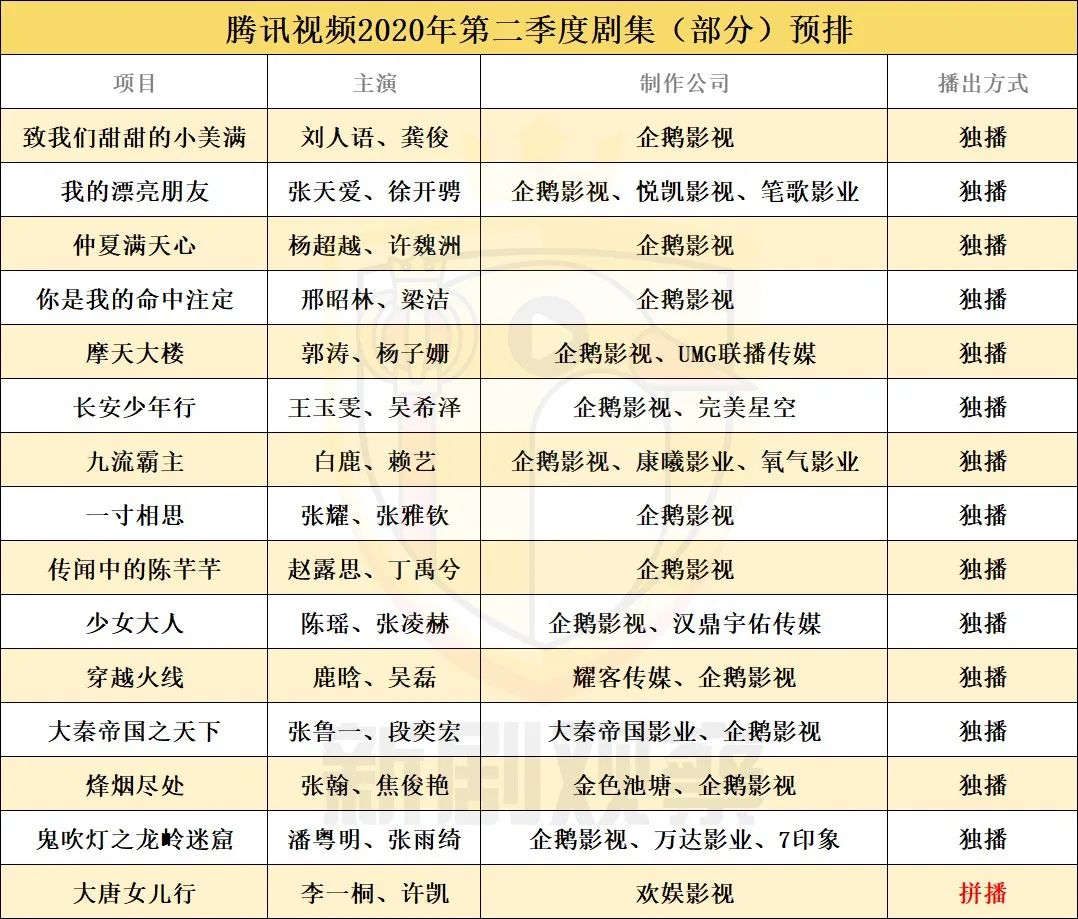 腾讯视频2020年第二季度剧集（部分）预排

| 项目 | 主演 | 制作公司 | 播出方式 |
|---|---|---|---|
| 致我们甜甜的小美满 | 刘人语、龚俊 | 企鹅影视 | 独播 |
| 我的漂亮朋友 | 张天爱、徐开骋 | 企鹅影视、悦凯影视、笔歌影业 | 独播 |
| 仲夏满天心 | 杨超越、许魏洲 | 企鹅影视 | 独播 |
| 你是我的命中注定 | 邢昭林、梁洁 | 企鹅影视 | 独播 |
| 摩天大楼 | 郭涛、杨子姗 | 企鹅影视、UMG联播传媒 | 独播 |
| 长安少年行 | 王玉雯、吴希泽 | 企鹅影视、完美星空 | 独播 |
| 九流霸主 | 白鹿、赖艺 | 企鹅影视、康曦影业、氧气影业 | 独播 |
| 一寸相思 | 张耀、张雅钦 | 企鹅影视 | 独播 |
| 传闻中的陈芊芊 | 赵露思、丁禹兮 | 企鹅影视 | 独播 |
| 少女大人 | 陈瑶、张凌赫 | 企鹅影视、汉鼎宇佑传媒 | 独播 |
| 穿越火线 | 鹿晗、吴磊 | 耀客传媒、企鹅影视 | 独播 |
| 大秦帝国之天下 | 张鲁一、段奕宏 | 大秦帝国影业、企鹅影视 | 独播 |
| 烽烟尽处 | 张翰、焦俊艳 | 金色池塘、企鹅影视 | 独播 |
| 鬼吹灯之龙岭迷窟 | 潘粤明、张雨绮 | 企鹅影视、万达影业、7印象 | 独播 |
| 大唐女儿行 | 李一桐、许凯 | 欢娱影视 | 拼播 |

新剧观察